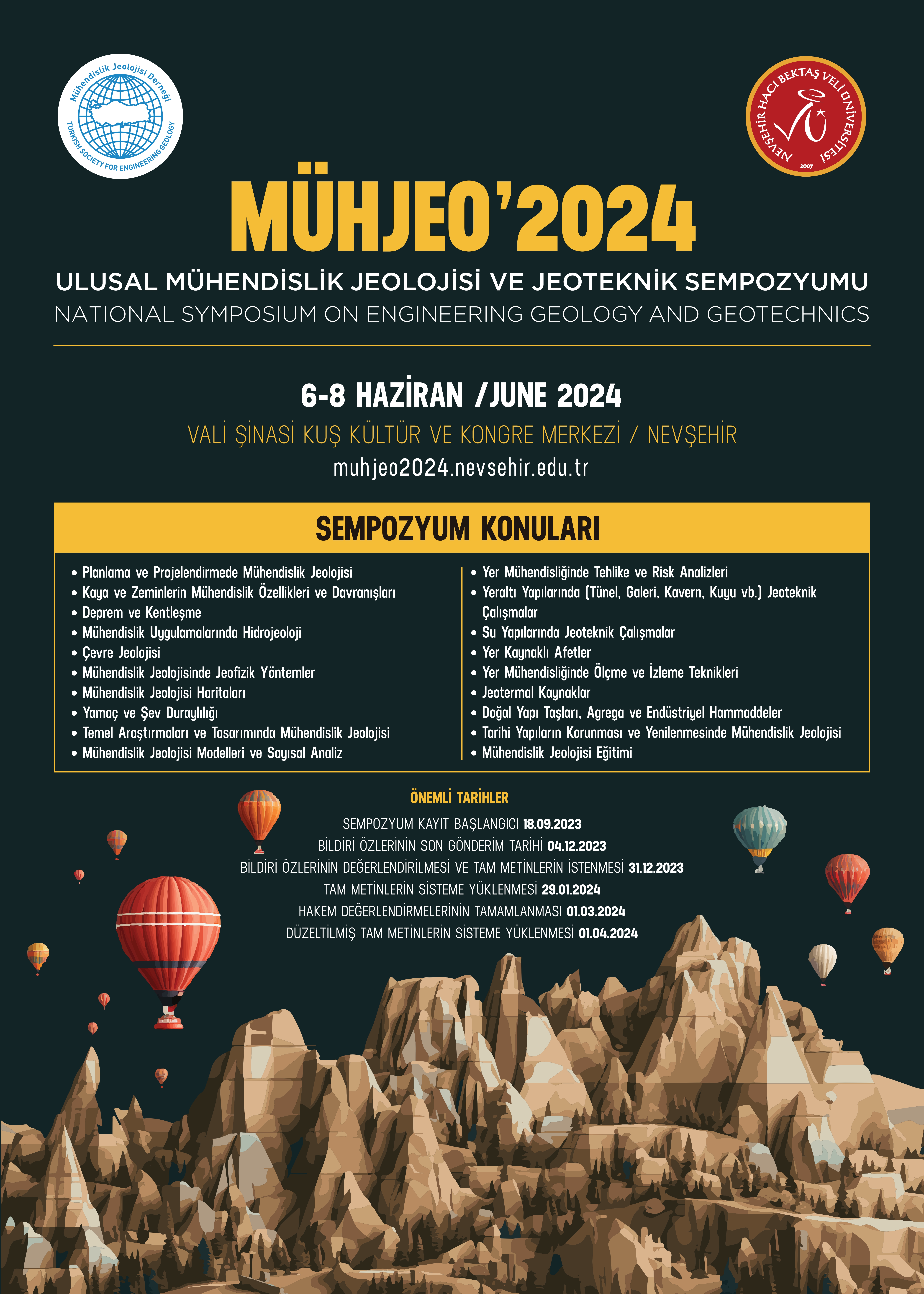 Mühendislik Jeolojisi Derneği
TURKISH SOCIETY FOR ENGINEERING GEOLOGY

NEVŞEHİR HACI BEKTAŞ VELİ ÜNİVERSİTESİ
2007

MÜHJEO'2024

ULUSAL MÜHENDİSLİK JEOLOJİSİ VE JEOTEKNİK SEMPOZYUMU
NATIONAL SYMPOSIUM ON ENGINEERING GEOLOGY AND GEOTECHNICS

6-8 HAZİRAN /JUNE 2024
VALİ ŞİNASİ KUŞ KÜLTÜR VE KONGRE MERKEZİ / NEVŞEHİR
muhjeo2024.nevsehir.edu.tr

SEMPOZYUM KONULARI

• Planlama ve Projelendirmede Mühendislik Jeolojisi
• Kaya ve Zeminlerin Mühendislik Özellikleri ve Davranışları
• Deprem ve Kentleşme
• Mühendislik Uygulamalarında Hidrojeoloji
• Çevre Jeolojisi
• Mühendislik Jeolojisinde Jeofizik Yöntemler
• Mühendislik Jeolojisi Haritaları
• Yamaç ve Şev Duraylılığı
• Temel Araştırmaları ve Tasarımında Mühendislik Jeolojisi
• Mühendislik Jeolojisi Modelleri ve Sayısal Analiz

• Yer Mühendisliğinde Tehlike ve Risk Analizleri
• Yeraltı Yapılarında (Tünel, Galeri, Kavern, Kuyu vb.) Jeoteknik Çalışmalar
• Su Yapılarında Jeoteknik Çalışmalar
• Yer Kaynaklı Afetler
• Yer Mühendisliğinde Ölçme ve İzleme Teknikleri
• Jeotermal Kaynaklar
• Doğal Yapı Taşları, Agrega ve Endüstriyel Hammaddeler
• Tarihi Yapıların Korunması ve Yenilenmesinde Mühendislik Jeolojisi
• Mühendislik Jeolojisi Eğitimi

ÖNEMLİ TARİHLER
SEMPOZYUM KAYIT BAŞLANGICI 18.09.2023
BİLDİRİ ÖZLERİNİN SON GÖNDERİM TARİHİ 04.12.2023
BİLDİRİ ÖZLERİNİN DEĞERLENDİRİLMESİ VE TAM METİNLERİN İSTENMESİ 31.12.2023
TAM METİNLERİN SİSTEME YÜKLENMESİ 29.01.2024
HAKEM DEĞERLENDİRMELERİNİN TAMAMLANMASI 01.03.2024
DÜZELTİLMİŞ TAM METİNLERİN SİSTEME YÜKLENMESİ 01.04.2024